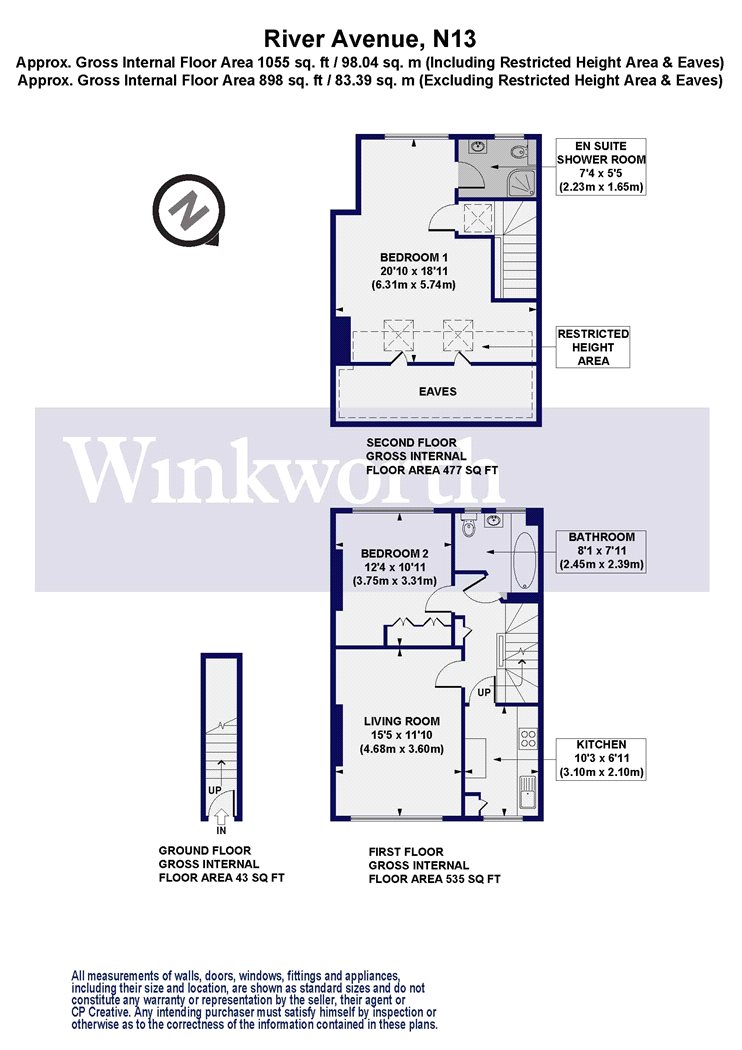 River Avenue, N13
Approx. Gross Internal Floor Area 1055 sq. ft / 98.04 sq. m (Including Restricted Height Area & Eaves)
Approx. Gross Internal Floor Area 898 sq. ft / 83.39 sq. m (Excluding Restricted Height Area & Eaves)

N

EN SUITE SHOWER ROOM
7'4 x 5'5
(2.23m x 1.65m)

BEDROOM 1
20'10 x 18'11
(6.31m x 5.74m)

RESTRICTED HEIGHT AREA

EAVES

SECOND FLOOR
GROSS INTERNAL
FLOOR AREA 477 SQ FT

Winkworth

BEDROOM 2
12'4 x 10'11
(3.75m x 3.31m)

BATHROOM
8'1 x 7'11
(2.45m x 2.39m)

UP

LIVING ROOM
15'5 x 11'10
(4.68m x 3.60m)

KITCHEN
10'3 x 6'11
(3.10m x 2.10m)

UP

IN

GROUND FLOOR
GROSS INTERNAL
FLOOR AREA 43 SQ FT

FIRST FLOOR
GROSS INTERNAL
FLOOR AREA 535 SQ FT

All measurements of walls, doors, windows, fittings and appliances, including their size and location, are shown as standard sizes and do not constitute any warranty or representation by the seller, their agent or CP Creative. Any intending purchaser must satisfy himself by inspection or otherwise as to the correctness of the information contained in these plans.